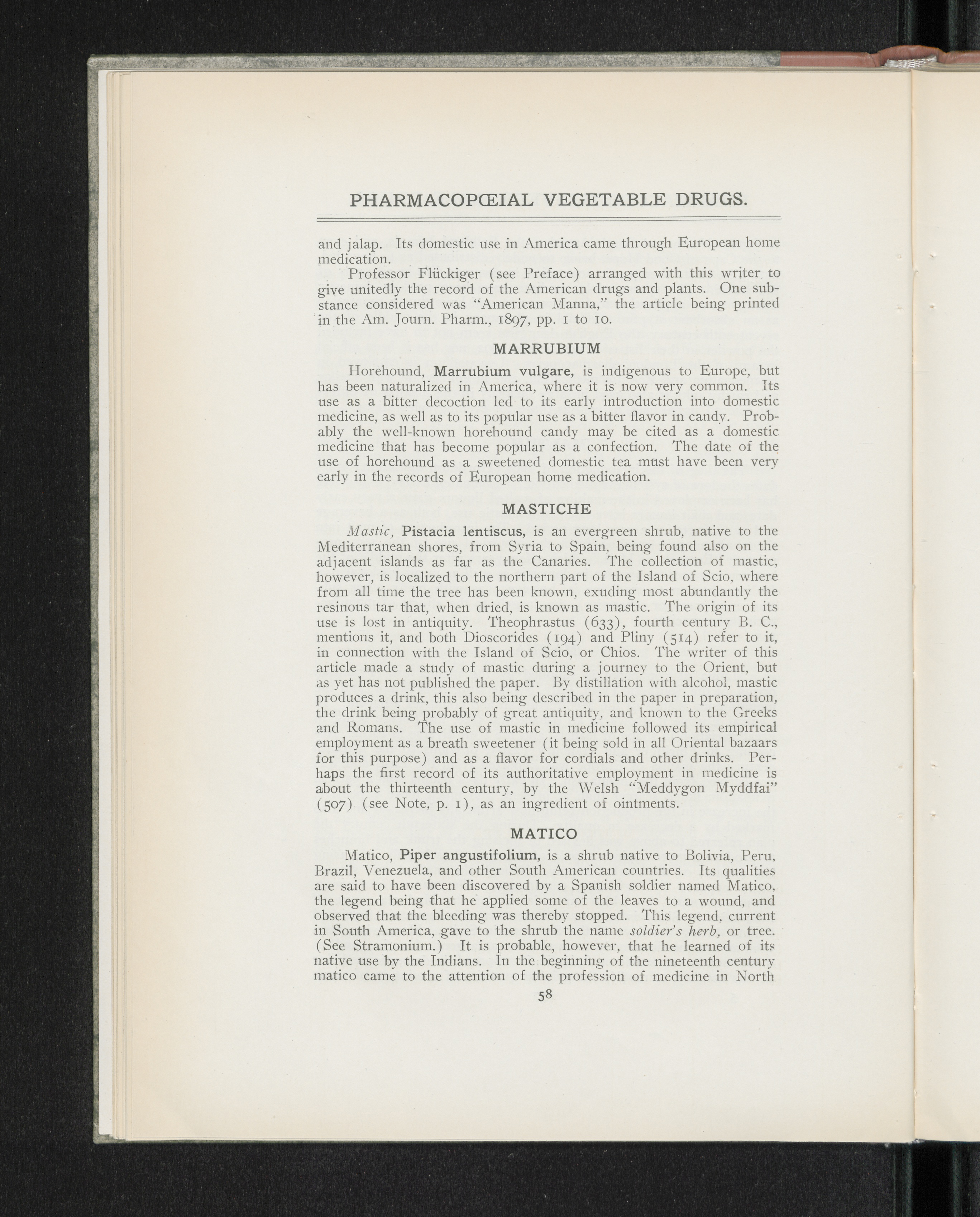 PHARMACOPŒIAL VEGETABLE DRUGS.

and jalap. Its domestic use in America came through European home medication.

Professor Flückiger (see Preface) arranged with this writer to give unitedly the record of the American drugs and plants. One substance considered was "American Manna," the article being printed in the Am. Journ. Pharm., 1897, pp. 1 to 10.

MARRUBIUM

Horehound, Marrubium vulgare, is indigenous to Europe, but has been naturalized in America, where it is now very common. Its use as a bitter decoction led to its early introduction into domestic medicine, as well as to its popular use as a bitter flavor in candy. Probably the well-known horehound candy may be cited as a domestic medicine that has become popular as a confection. The date of the use of horehound as a sweetened domestic tea must have been very early in the records of European home medication.

MASTICHE

Mastic, Pistacia lentiscus, is an evergreen shrub, native to the Mediterranean shores, from Syria to Spain, being found also on the adjacent islands as far as the Canaries. The collection of mastic, however, is localized to the northern part of the Island of Scio, where from all time the tree has been known, exuding most abundantly the resinous tar that, when dried, is known as mastic. The origin of its use is lost in antiquity. Theophrastus (633), fourth century B. C., mentions it, and both Dioscorides (194) and Pliny (514) refer to it, in connection with the Island of Scio, or Chios. The writer of this article made a study of mastic during a journey to the Orient, but as yet has not published the paper. By distillation with alcohol, mastic produces a drink, this also being described in the paper in preparation, the drink being probably of great antiquity, and known to the Greeks and Romans. The use of mastic in medicine followed its empirical employment as a breath sweetener (it being sold in all Oriental bazaars for this purpose) and as a flavor for cordials and other drinks. Perhaps the first record of its authoritative employment in medicine is about the thirteenth century, by the Welsh "Meddygon Myddfai" (507) (see Note, p. 1), as an ingredient of ointments.

MATICO

Matico, Piper angustifolium, is a shrub native to Bolivia, Peru, Brazil, Venezuela, and other South American countries. Its qualities are said to have been discovered by a Spanish soldier named Matico, the legend being that he applied some of the leaves to a wound, and observed that the bleeding was thereby stopped. This legend, current in South America, gave to the shrub the name soldier's herb, or tree. (See Stramonium.) It is probable, however, that he learned of its native use by the Indians. In the beginning of the nineteenth century matico came to the attention of the profession of medicine in North

58